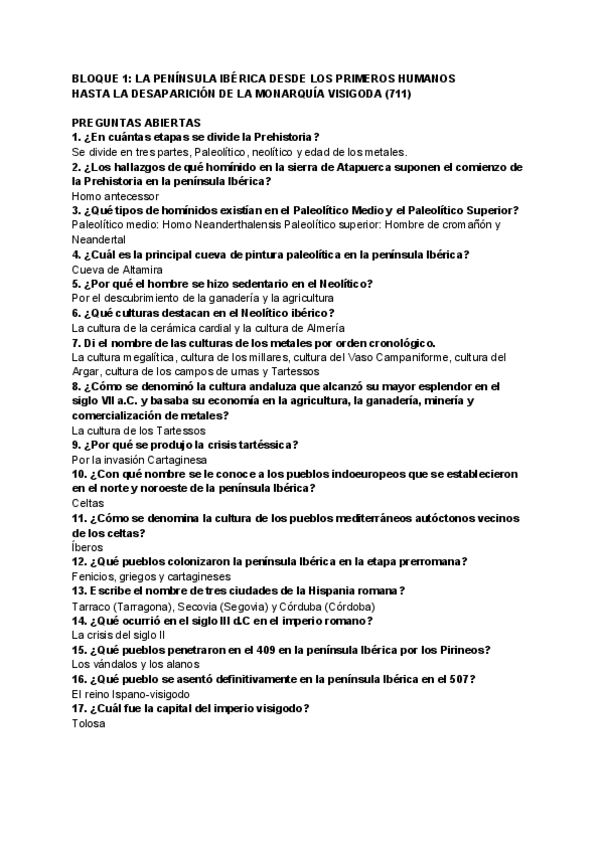 BLOQUE 1: LA PENÍNSULA IBÉRICA DESDE LOS PRIMEROS HUMANOS HASTA LA DESAPARICIÓN DE LA MONARQUÍA VISIGODA (711)

PREGUNTAS ABIERTAS
1. ¿En cuántas etapas se divide la Prehistoria?
Se divide en tres partes, Paleolítico, neolítico y edad de los metales.
2. ¿Los hallazgos de qué homínido en la sierra de Atapuerca suponen el comienzo de la Prehistoria en la península Ibérica?
Homo antecessor
3. ¿Qué tipos de homínidos existían en el Paleolítico Medio y el Paleolítico Superior?
Paleolítico medio: Homo Neanderthalensis Paleolítico superior: Hombre de cromañón y Neandertal
4. ¿Cuál es la principal cueva de pintura paleolítica en la península Ibérica?
Cueva de Altamira
5. ¿Por qué el hombre se hizo sedentario en el Neolítico?
Por el descubrimiento de la ganadería y la agricultura
6. ¿Qué culturas destacan en el Neolítico ibérico?
La cultura de la cerámica cardial y la cultura de Almería
7. Di el nombre de las culturas de los metales por orden cronológico.
La cultura megalítica, cultura de los millares, cultura del Vaso Campaniforme, cultura del Argar, cultura de los campos de urnas y Tartessos
8. ¿Cómo se denominó la cultura andaluza que alcanzó su mayor esplendor en el siglo VII a.C. y basaba su economía en la agricultura, la ganadería, minería y comercialización de metales?
La cultura de los Tartessos
9. ¿Por qué se produjo la crisis tartéssica?
Por la invasión Cartaginesa
10. ¿Con qué nombre se le conoce a los pueblos indoeuropeos que se establecieron en el norte y noroeste de la península Ibérica?
Celtas
11. ¿Cómo se denomina la cultura de los pueblos mediterráneos autóctonos vecinos de los celtas?
Íberos
12. ¿Qué pueblos colonizaron la península Ibérica en la etapa prerromana?
Fenicios, griegos y cartagineses
13. Escribe el nombre de tres ciudades de la Hispania romana?
Tarraco (Tarragona), Secovia (Segovia) y Córduba (Córdoba)
14. ¿Qué ocurrió en el siglo III d.C en el imperio romano?
La crisis del siglo II
15. ¿Qué pueblos penetraron en el 409 en la península Ibérica por los Pirineos?
Los vándalos y los alanos
16. ¿Qué pueblo se asentó definitivamente en la península Ibérica en el 507?
El reino Ispano-visigodo
17. ¿Cuál fue la capital del imperio visigodo?
Tolosa